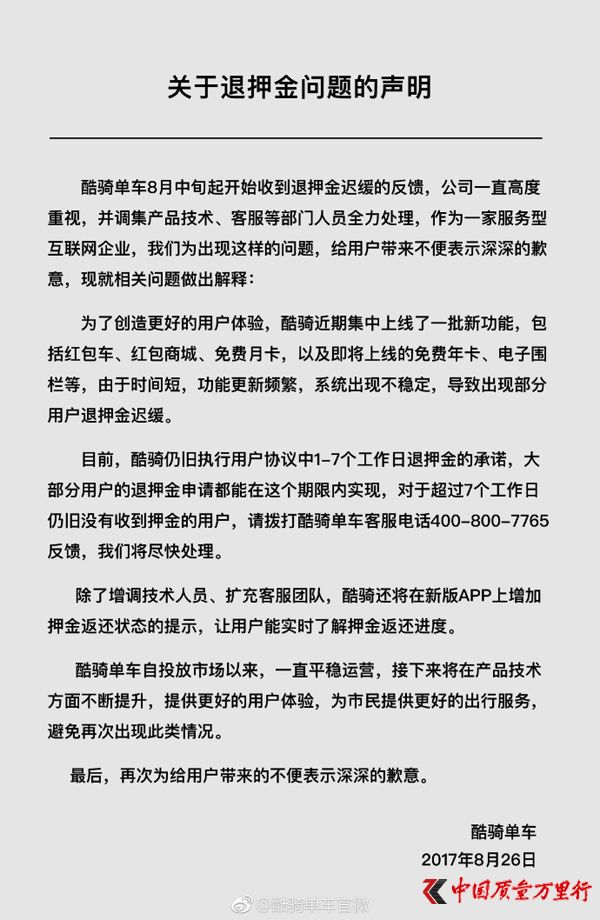 关于退押金问题的声明

酷骑单车8月中旬起开始收到退押金迟缓的反馈，公司一直高度重视，并调集产品技术、客服等部门人员全力处理，作为一家服务型互联网企业，我们为出现这样的问题，给用户带来不便表示深深的歉意，现就相关问题做出解释：

为了创造更好的用户体验，酷骑近期集中上线了一批新功能，包括红包车、红包商城、免费月卡，以及即将上线的免费年卡、电子围栏等，由于时间短，功能更新频繁，系统出现不稳定，导致出现部分用户退押金迟缓。

目前，酷骑仍旧执行用户协议中1-7个工作日退押金的承诺，大部分用户的退押金申请都能在这个期限内实现，对于超过7个工作日仍旧没有收到押金的用户，请拨打酷骑单车客服电话400-800-7765反馈，我们将尽快处理。

除了增调技术人员、扩充客服团队，酷骑还将在新版APP上增加押金返还状态的提示，让用户能实时了解押金返还进度。

酷骑单车自投放市场以来，一直平稳运营，接下来将在产品技术方面不断提升，提供更好的用户体验，为市民提供更好的出行服务，避免再次出现此类情况。

最后，再次为给用户带来的不便表示深深的歉意。

酷骑单车
2017年8月26日

@酷骑单车官微
中国质量万里行